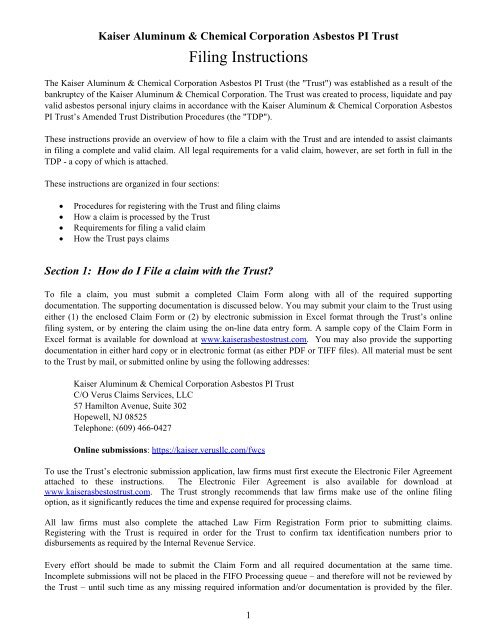 Kaiser Aluminum & Chemical Corporation Asbestos PI Trust

Filing Instructions

The Kaiser Aluminum & Chemical Corporation Asbestos PI Trust (the "Trust") was established as a result of the bankruptcy of the Kaiser Aluminum & Chemical Corporation. The Trust was created to process, liquidate and pay valid asbestos personal injury claims in accordance with the Kaiser Aluminum & Chemical Corporation Asbestos PI Trust's Amended Trust Distribution Procedures (the "TDP").

These instructions provide an overview of how to file a claim with the Trust and are intended to assist claimants in filing a complete and valid claim. All legal requirements for a valid claim, however, are set forth in full in the TDP - a copy of which is attached.

These instructions are organized in four sections:

• Procedures for registering with the Trust and filing claims
• How a claim is processed by the Trust
• Requirements for filing a valid claim
• How the Trust pays claims

Section 1: How do I File a claim with the Trust?

To file a claim, you must submit a completed Claim Form along with all of the required supporting documentation. The supporting documentation is discussed below. You may submit your claim to the Trust using either (1) the enclosed Claim Form or (2) by electronic submission in Excel format through the Trust's online filing system, or by entering the claim using the on-line data entry form. A sample copy of the Claim Form in Excel format is available for download at www.kaiserasbestostrust.com. You may also provide the supporting documentation in either hard copy or in electronic format (as either PDF or TIFF files). All material must be sent to the Trust by mail, or submitted online by using the following addresses:

Kaiser Aluminum & Chemical Corporation Asbestos PI Trust
C/O Verus Claims Services, LLC
57 Hamilton Avenue, Suite 302
Hopewell, NJ 08525
Telephone: (609) 466-0427

Online submissions: https://kaiser.verusllc.com/fwcs

To use the Trust's electronic submission application, law firms must first execute the Electronic Filer Agreement attached to these instructions. The Electronic Filer Agreement is also available for download at www.kaiserasbestostrust.com. The Trust strongly recommends that law firms make use of the online filing option, as it significantly reduces the time and expense required for processing claims.

All law firms must also complete the attached Law Firm Registration Form prior to submitting claims. Registering with the Trust is required in order for the Trust to confirm tax identification numbers prior to disbursements as required by the Internal Revenue Service.

Every effort should be made to submit the Claim Form and all required documentation at the same time. Incomplete submissions will not be placed in the FIFO Processing queue – and therefore will not be reviewed by the Trust – until such time as any missing required information and/or documentation is provided by the filer.

1